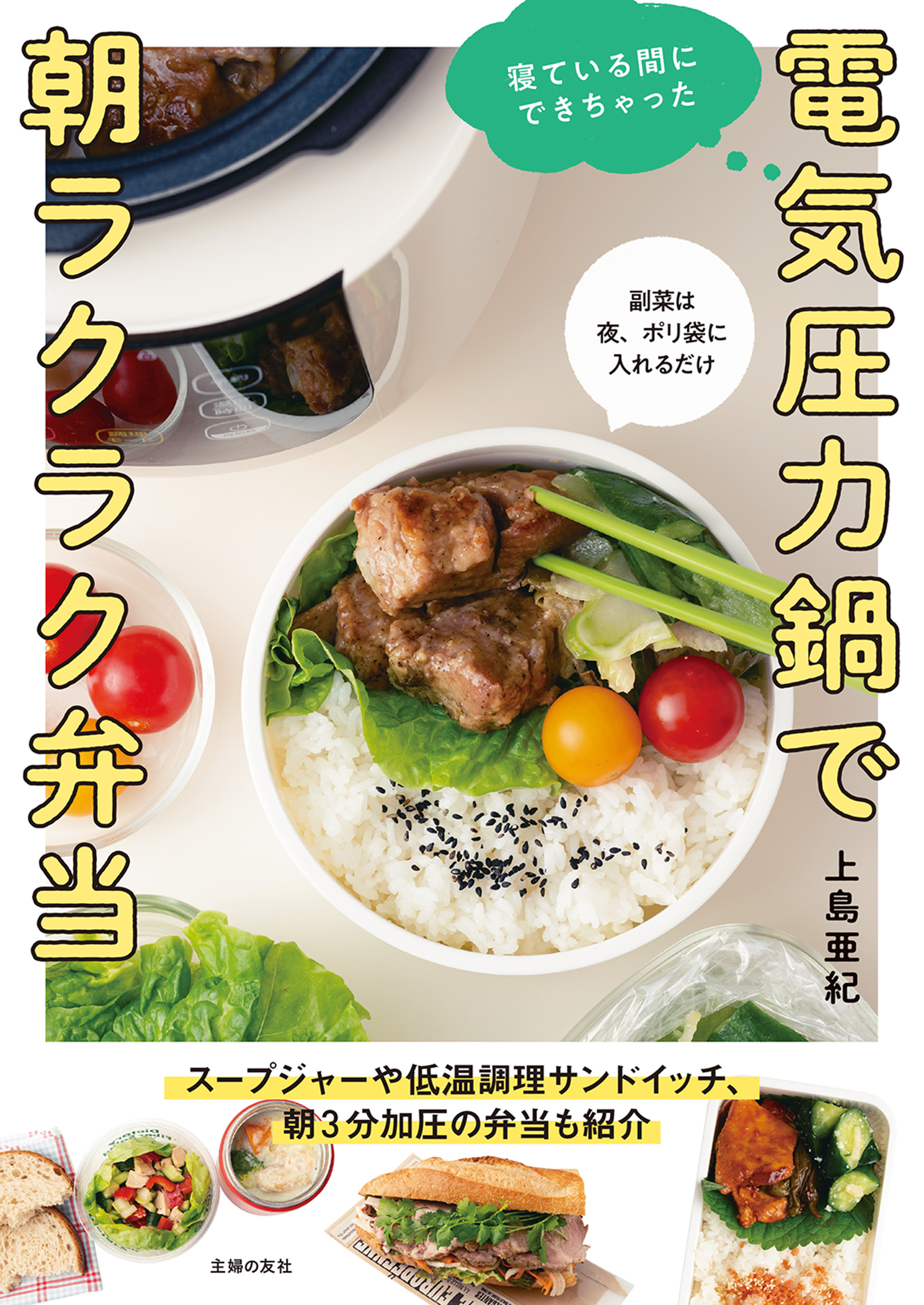 寝ている間に
できちゃった

電気圧力鍋で
朝ラクラク弁当

副菜は
夜、ポリ袋に
入れるだけ

上島亜紀

スープジャーや低温調理サンドイッチ、
朝3分加圧の弁当も紹介

主婦の友社